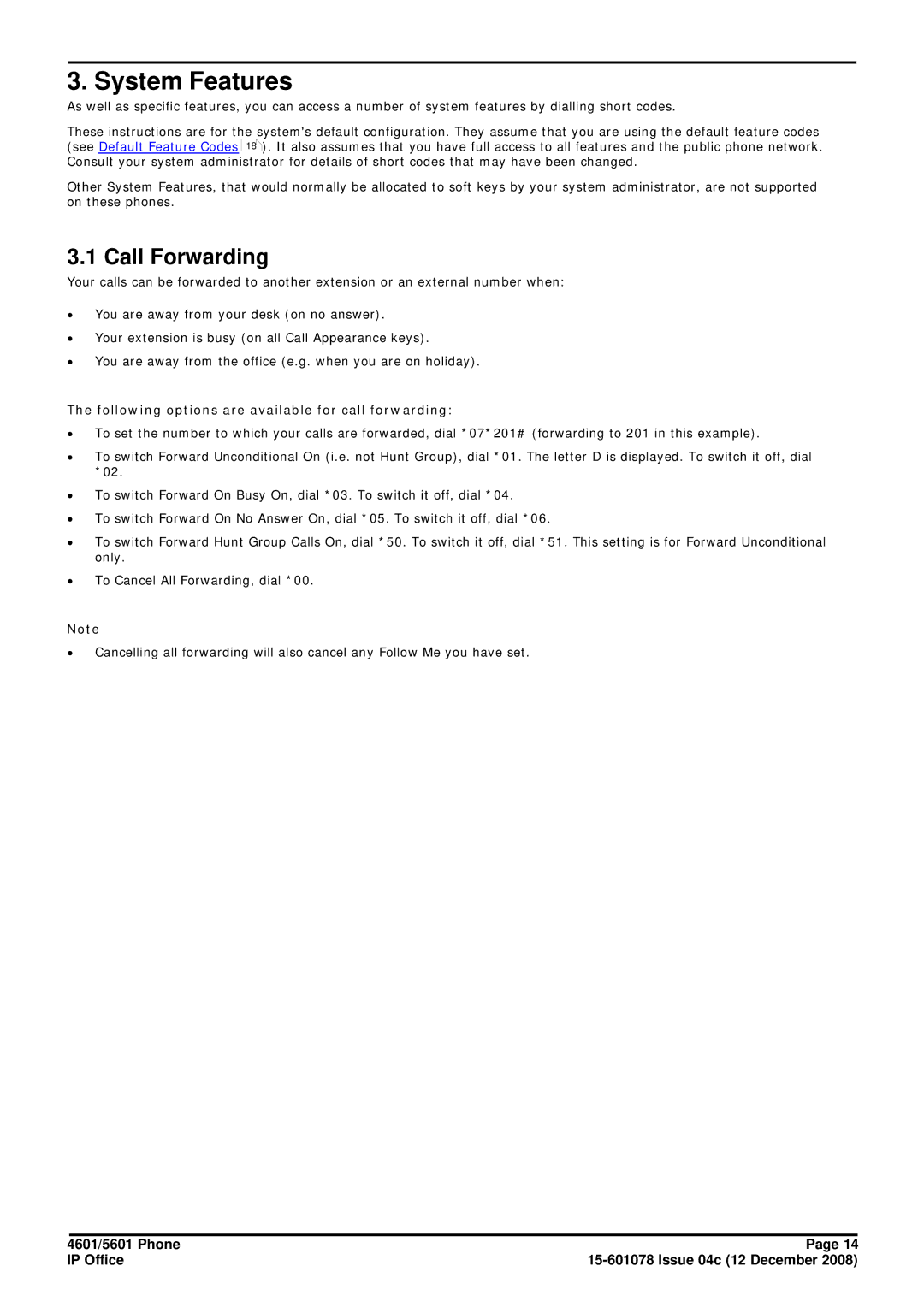 3. System Features

As well as specific features, you can access a number of system features by dialling short codes.

These instructions are for the system's default configuration. They assume that you are using the default feature codes (see Default Feature Codes 18). It also assumes that you have full access to all features and the public phone network. Consult your system administrator for details of short codes that may have been changed.

Other System Features, that would normally be allocated to soft keys by your system administrator, are not supported on these phones.

3.1 Call Forwarding

Your calls can be forwarded to another extension or an external number when:

• You are away from your desk (on no answer).
• Your extension is busy (on all Call Appearance keys).
• You are away from the office (e.g. when you are on holiday).

The following options are available for call forwarding:

• To set the number to which your calls are forwarded, dial *07*201# (forwarding to 201 in this example).
• To switch Forward Unconditional On (i.e. not Hunt Group), dial *01. The letter D is displayed. To switch it off, dial *02.
• To switch Forward On Busy On, dial *03. To switch it off, dial *04.
• To switch Forward On No Answer On, dial *05. To switch it off, dial *06.
• To switch Forward Hunt Group Calls On, dial *50. To switch it off, dial *51. This setting is for Forward Unconditional only.
• To Cancel All Forwarding, dial *00.

Note

• Cancelling all forwarding will also cancel any Follow Me you have set.

4601/5601 Phone
IP Office

Page 14
15-601078 Issue 04c (12 December 2008)